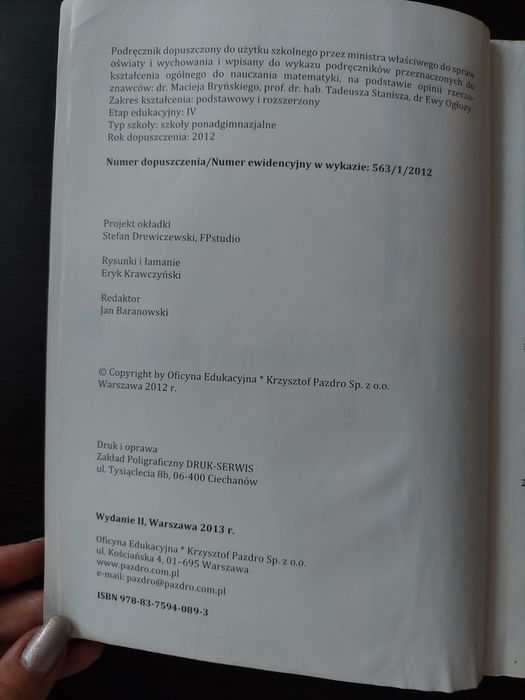 Podręcznik dopuszczony do użytku szkolnego przez ministra właściwego do spraw oświaty i wychowania i wpisany do wykazu podręczników przeznaczonych do kształcenia ogólnego do nauczania matematyki, na podstawie opinii rzeczoznawców: dr. Macieja Bryńskiego, prof. dr. hab. Tadeusza Stanisza, dr Ewy Ogłozy
Zakres kształcenia: podstawowy i rozszerzony
Etap edukacyjny: IV
Typ szkoły: szkoły ponadgimnazjalne
Rok dopuszczenia: 2012

Numer dopuszczenia/Numer ewidencyjny w wykazie: 563/1/2012

Projekt okładki
Stefan Drewiczewski, FPstudio

Rysunki i łamanie
Eryk Krawczyński

Redaktor
Jan Baranowski

© Copyright by Oficyna Edukacyjna * Krzysztof Pazdro Sp. z o.o.
Warszawa 2012 r.

Druk i oprawa
Zakład Poligraficzny DRUK-SERWIS
ul. Tysiąclecia 8b, 06-400 Ciechanów

Wydanie II, Warszawa 2013 r.

Oficyna Edukacyjna * Krzysztof Pazdro Sp. z o.o.
ul. Kościańska 4, 01-695 Warszawa
www.pazdro.com.pl
e-mail: pazdro@pazdro.com.pl

ISBN 978-83-7594-089-3